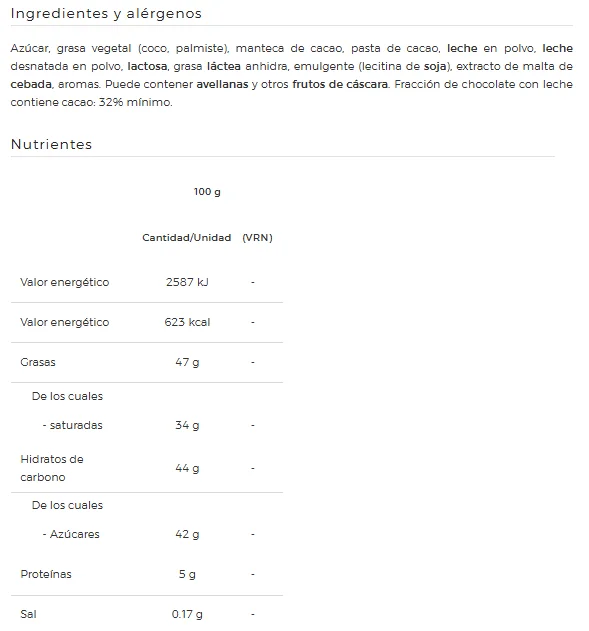 Ingredientes y alérgenos

Azúcar, grasa vegetal (coco, palmiste), manteca de cacao, pasta de cacao, leche en polvo, leche desnatada en polvo, lactosa, grasa láctea anhidra, emulgente (lecitina de soja), extracto de malta de cebada, aromas. Puede contener avellanas y otros frutos de cáscara. Fracción de chocolate con leche contiene cacao: 32% mínimo.

Nutrientes

| | 100 g | |
|---|---|---|
| | Cantidad/Unidad | (VRN) |
| Valor energético | 2587 kJ | - |
| Valor energético | 623 kcal | - |
| Grasas | 47 g | - |
| De los cuales | | |
| - saturadas | 34 g | - |
| Hidratos de carbono | 44 g | - |
| De los cuales | | |
| - Azúcares | 42 g | - |
| Proteínas | 5 g | - |
| Sal | 0.17 g | - |